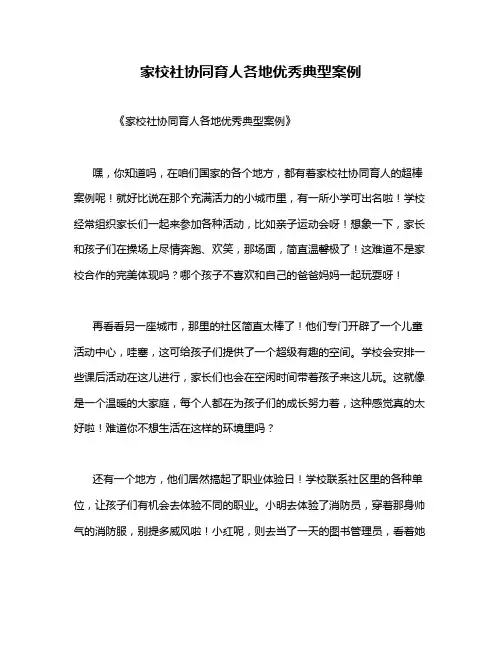 家校社协同育人各地优秀典型案例

《家校社协同育人各地优秀典型案例》

嘿，你知道吗，在咱们国家的各个地方，都有着家校社协同育人的超棒案例呢！就好比说在那个充满活力的小城市里，有一所小学可出名啦！学校经常组织家长们一起来参加各种活动，比如亲子运动会呀！想象一下，家长和孩子们在操场上尽情奔跑、欢笑，那场面，简直温馨极了！这难道不是家校合作的完美体现吗？哪个孩子不喜欢和自己的爸爸妈妈一起玩耍呀！

再看看另一座城市，那里的社区简直太棒了！他们专门开辟了一个儿童活动中心，哇塞，这可给孩子们提供了一个超级有趣的空间。学校会安排一些课后活动在这儿进行，家长们也会在空闲时间带着孩子来这儿玩。这就像是一个温暖的大家庭，每个人都在为孩子们的成长努力着，这种感觉真的太好啦！难道你不想生活在这样的环境里吗？

还有一个地方，他们居然搞起了职业体验日！学校联系社区里的各种单位，让孩子们有机会去体验不同的职业。小明去体验了消防员，穿着那身帅气的消防服，别提多威风啦！小红呢，则去当了一天的图书管理员，看着她